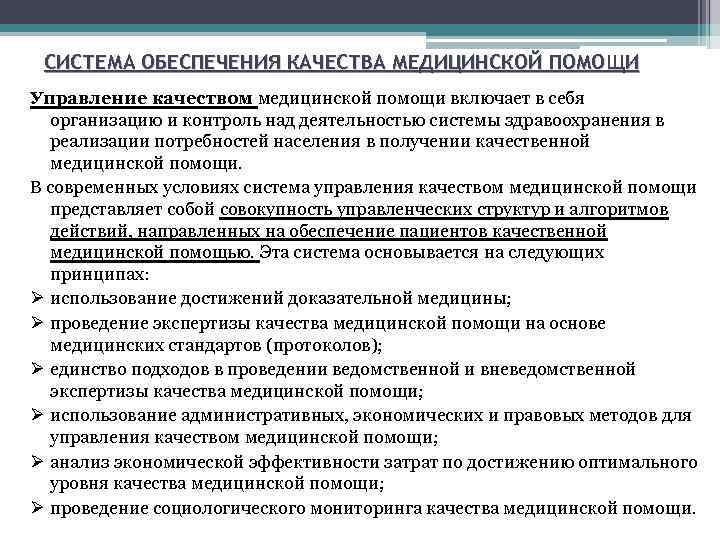 СИСТЕМА ОБЕСПЕЧЕНИЯ КАЧЕСТВА МЕДИЦИНСКОЙ ПОМОЩИ

Управление качеством медицинской помощи включает в себя организацию и контроль над деятельностью системы здравоохранения в реализации потребностей населения в получении качественной медицинской помощи.

В современных условиях система управления качеством медицинской помощи представляет собой совокупность управленческих структур и алгоритмов действий, направленных на обеспечение пациентов качественной медицинской помощью. Эта система основывается на следующих принципах:

➢ использование достижений доказательной медицины;
➢ проведение экспертизы качества медицинской помощи на основе медицинских стандартов (протоколов);
➢ единство подходов в проведении ведомственной и вневедомственной экспертизы качества медицинской помощи;
➢ использование административных, экономических и правовых методов для управления качеством медицинской помощи;
➢ анализ экономической эффективности затрат по достижению оптимального уровня качества медицинской помощи;
➢ проведение социологического мониторинга качества медицинской помощи.